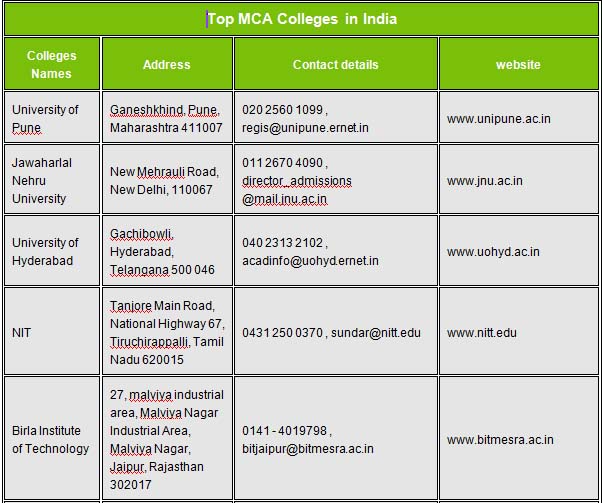 Top MCA Colleges in India

| Colleges Names | Address | Contact details | website |
|---|---|---|---|
| University of Pune | Ganeshkhind, Pune, Maharashtra 411007 | 020 2560 1099 , regis@unipune.ernet.in | www.unipune.ac.in |
| Jawaharlal Nehru University | New Mehrauli Road, New Delhi, 110067 | 011 2670 4090 , director_admissions @mail.jnu.ac.in | www.jnu.ac.in |
| University of Hyderabad | Gachibowli, Hyderabad, Telangana 500 046 | 040 2313 2102 , acadinfo@uohyd.ernet.in | www.uohyd.ac.in |
| NIT | Tanjore Main Road, National Highway 67, Tiruchirappalli, Tamil Nadu 620015 | 0431 250 0370 , sundar@nitt.edu | www.nitt.edu |
| Birla Institute of Technology | 27, malviya industrial area, Malviya Nagar Industrial Area, Malviya Nagar, Jaipur, Rajasthan 302017 | 0141 - 4019798 , bitjaipur@bitmesra.ac.in | www.bitmesra.ac.in |